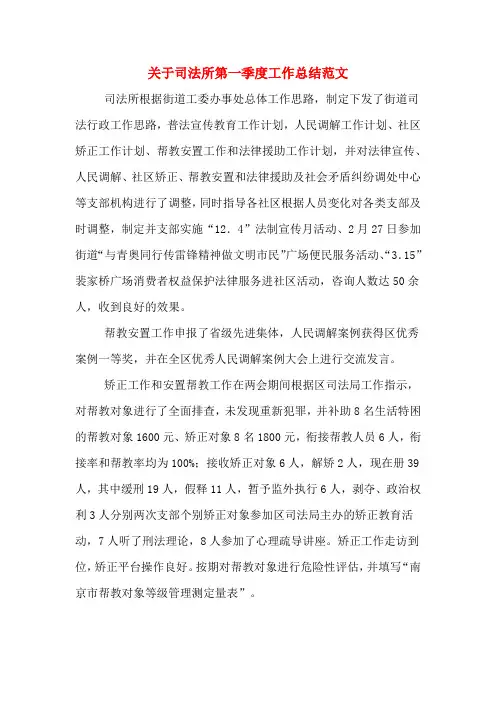 关于司法所第一季度工作总结范文

司法所根据街道工委办事处总体工作思路，制定下发了街道司法行政工作思路，普法宣传教育工作计划，人民调解工作计划、社区矫正工作计划、帮教安置工作和法律援助工作计划，并对法律宣传、人民调解、社区矫正、帮教安置和法律援助及社会矛盾纠纷调处中心等支部机构进行了调整，同时指导各社区根据人员变化对各类支部及时调整，制定并支部实施“12．4”法制宣传月活动、2月27日参加街道“与青奥同行传雷锋精神做文明市民”广场便民服务活动、“3.15”裴家桥广场消费者权益保护法律服务进社区活动，咨询人数达50余人，收到良好的效果。

帮教安置工作申报了省级先进集体，人民调解案例获得区优秀案例一等奖，并在全区优秀人民调解案例大会上进行交流发言。

矫正工作和安置帮教工作在两会期间根据区司法局工作指示，对帮教对象进行了全面排查，未发现重新犯罪，并补助8名生活特困的帮教对象1600元、矫正对象8名1800元，衔接帮教人员6人，衔接率和帮教率均为100%；接收矫正对象6人，解矫2人，现在册39人，其中缓刑19人，假释11人，暂予监外执行6人，剥夺、政治权利3人分别两次支部个别矫正对象参加区司法局主办的矫正教育活动，7人听了刑法理论，8人参加了心理疏导讲座。矫正工作走访到位，矫正平台操作良好。按期对帮教对象进行危险性评估，并填写“南京市帮教对象等级管理测定量表”。